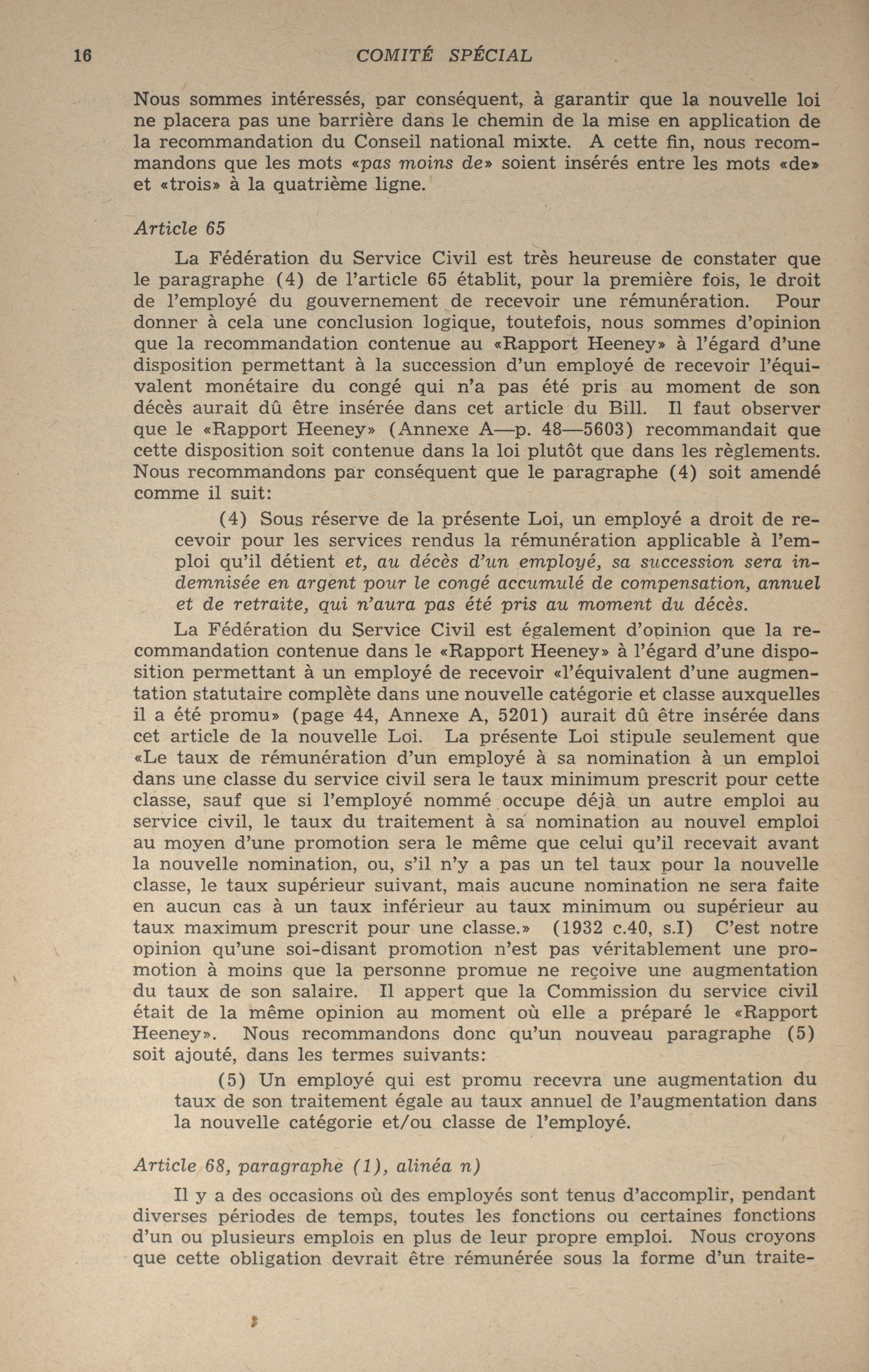 16 COMITÉ SPÉCIAL

Nous sommes intéressés, par conséquent, à garantir que la nouvelle loi ne placera pas une barrière dans le chemin de la mise en application de la recommandation du Conseil national mixte. A cette fin, nous recommandons que les mots «pas moins de» soient insérés entre les mots «de» et «trois» à la quatrième ligne.

Article 65

La Fédération du Service Civil est très heureuse de constater que le paragraphe (4) de l'article 65 établit, pour la première fois, le droit de l'employé du gouvernement de recevoir une rémunération. Pour donner à cela une conclusion logique, toutefois, nous sommes d'opinion que la recommandation contenue au «Rapport Heeney» à l'égard d'une disposition permettant à la succession d'un employé de recevoir l'équivalent monétaire du congé qui n'a pas été pris au moment de son décès aurait dû être insérée dans cet article du Bill. Il faut observer que le «Rapport Heeney» (Annexe A—p. 48—5603) recommandait que cette disposition soit contenue dans la loi plutôt que dans les règlements. Nous recommandons par conséquent que le paragraphe (4) soit amendé comme il suit:

(4) Sous réserve de la présente Loi, un employé a droit de recevoir pour les services rendus la rémunération applicable à l'emploi qu'il détient et, au décès d'un employé, sa succession sera indemnisée en argent pour le congé accumulé de compensation, annuel et de retraite, qui n'aura pas été pris au moment du décès.

La Fédération du Service Civil est également d'opinion que la recommandation contenue dans le «Rapport Heeney» à l'égard d'une disposition permettant à un employé de recevoir «l'équivalent d'une augmentation statutaire complète dans une nouvelle catégorie et classe auxquelles il a été promu» (page 44, Annexe A, 5201) aurait dû être insérée dans cet article de la nouvelle Loi. La présente Loi stipule seulement que «Le taux de rémunération d'un employé à sa nomination à un emploi dans une classe du service civil sera le taux minimum prescrit pour cette classe, sauf que si l'employé nommé occupe déjà un autre emploi au service civil, le taux du traitement à sa nomination au nouvel emploi au moyen d'une promotion sera le même que celui qu'il recevait avant la nouvelle nomination, ou, s'il n'y a pas un tel taux pour la nouvelle classe, le taux supérieur suivant, mais aucune nomination ne sera faite en aucun cas à un taux inférieur au taux minimum ou supérieur au taux maximum prescrit pour une classe.» (1932 c.40, s.I) C'est notre opinion qu'une soi-disant promotion n'est pas véritablement une promotion à moins que la personne promue ne reçoive une augmentation du taux de son salaire. Il appert que la Commission du service civil était de la même opinion au moment où elle a préparé le «Rapport Heeney». Nous recommandons donc qu'un nouveau paragraphe (5) soit ajouté, dans les termes suivants:

(5) Un employé qui est promu recevra une augmentation du taux de son traitement égale au taux annuel de l'augmentation dans la nouvelle catégorie et/ou classe de l'employé.

Article 68, paragraphe (1), alinéa n)

Il y a des occasions où des employés sont tenus d'accomplir, pendant diverses périodes de temps, toutes les fonctions ou certaines fonctions d'un ou plusieurs emplois en plus de leur propre emploi. Nous croyons que cette obligation devrait être rémunérée sous la forme d'un traite-